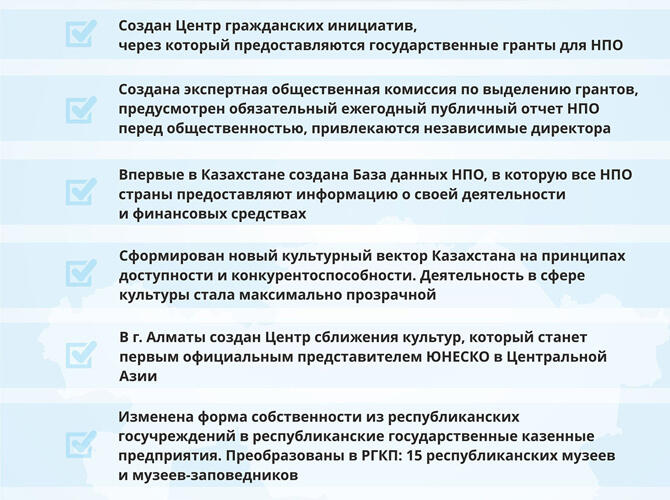 Создан Центр гражданских инициатив, через который предоставляются государственные гранты для НПО

Создана экспертная общественная комиссия по выделению грантов, предусмотрен обязательный ежегодный публичный отчет НПО перед общественностью, привлекаются независимые директора

Впервые в Казахстане создана База данных НПО, в которую все НПО страны предоставляют информацию о своей деятельности и финансовых средствах

Сформирован новый культурный вектор Казахстана на принципах доступности и конкурентоспособности. Деятельность в сфере культуры стала максимально прозрачной

В г. Алматы создан Центр сближения культур, который станет первым официальным представителем ЮНЕСКО в Центральной Азии

Изменена форма собственности из республиканских госучреждений в республиканские государственные казенные предприятия. Преобразованы в РГКП: 15 республиканских музеев и музеев-заповедников